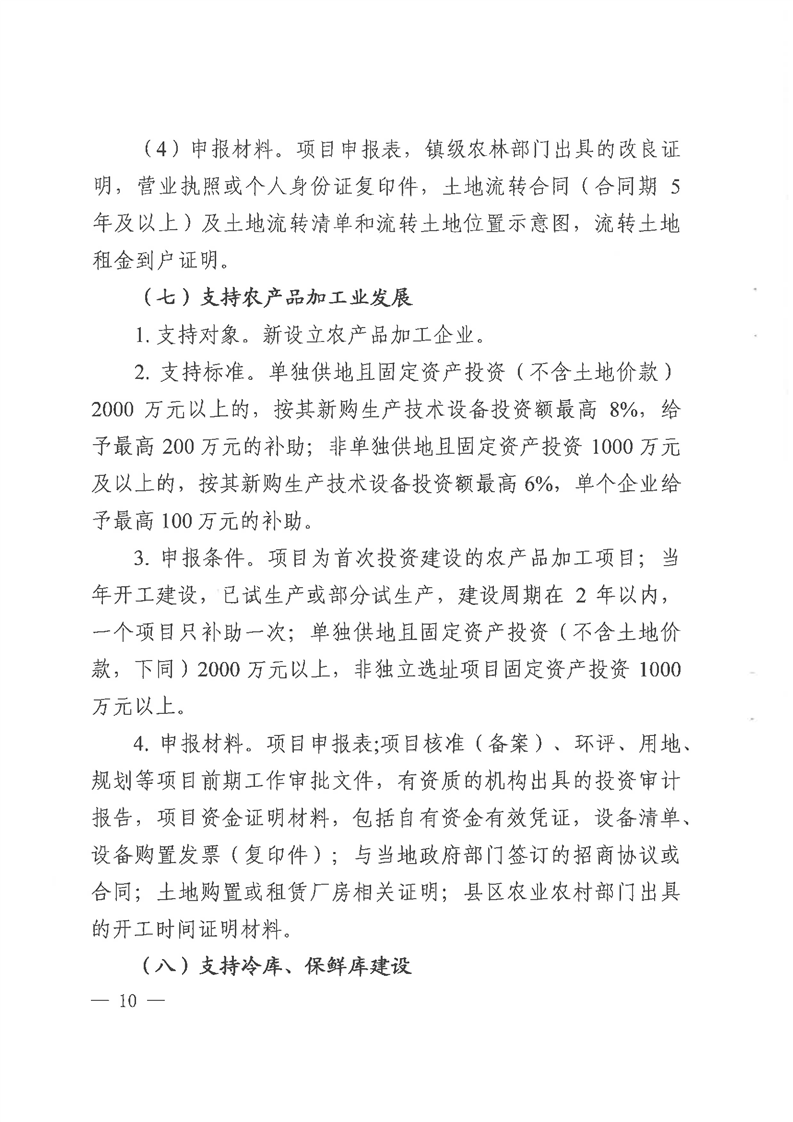 （4）申报材料。项目申报表，镇级农林部门出具的改良证明，营业执照或个人身份证复印件，土地流转合同（合同期 5 年及以上）及土地流转清单和流转土地位置示意图，流转土地租金到户证明。

（七）支持农产品加工业发展

1. 支持对象。新设立农产品加工企业。

2. 支持标准。单独供地且固定资产投资（不含土地价款）2000 万元以上的，按其新购生产技术设备投资额最高 8%，给予最高 200 万元的补助；非单独供地且固定资产投资 1000 万元及以上的，按其新购生产技术设备投资额最高 6%，单个企业给予最高 100 万元的补助。

3. 申报条件。项目为首次投资建设的农产品加工项目；当年开工建设，已试生产或部分试生产，建设周期在 2 年以内，一个项目只补助一次；单独供地且固定资产投资（不含土地价款，下同）2000 万元以上，非独立选址项目固定资产投资 1000 万元以上。

4. 申报材料。项目申报表;项目核准（备案）、环评、用地、规划等项目前期工作审批文件，有资质的机构出具的投资审计报告，项目资金证明材料，包括自有资金有效凭证，设备清单、设备购置发票（复印件）；与当地政府部门签订的招商协议或合同；土地购置或租赁厂房相关证明；县区农业农村部门出具的开工时间证明材料。

（八）支持冷库、保鲜库建设

— 10 —